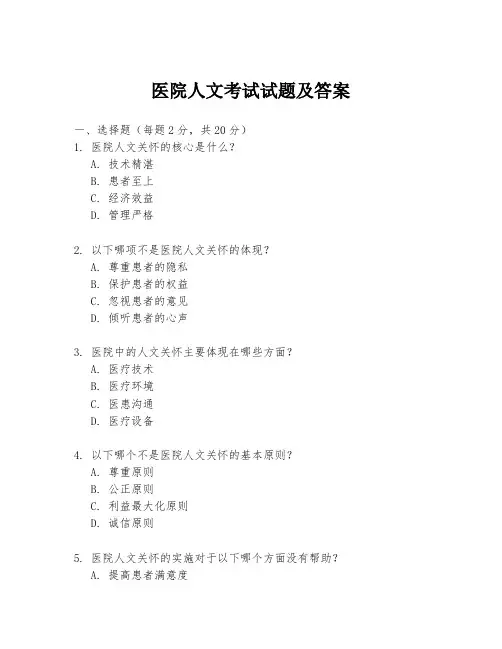 医院人文考试试题及答案

一、选择题（每题 2 分，共 20 分）

1. 医院人文关怀的核心是什么？
A. 技术精湛
B. 患者至上
C. 经济效益
D. 管理严格

2. 以下哪项不是医院人文关怀的体现？
A. 尊重患者的隐私
B. 保护患者的权益
C. 忽视患者的意见
D. 倾听患者的心声

3. 医院中的人文关怀主要体现在哪些方面？
A. 医疗技术
B. 医疗环境
C. 医患沟通
D. 医疗设备

4. 以下哪个不是医院人文关怀的基本原则？
A. 尊重原则
B. 公正原则
C. 利益最大化原则
D. 诚信原则

5. 医院人文关怀的实施对于以下哪个方面没有帮助？
A. 提高患者满意度